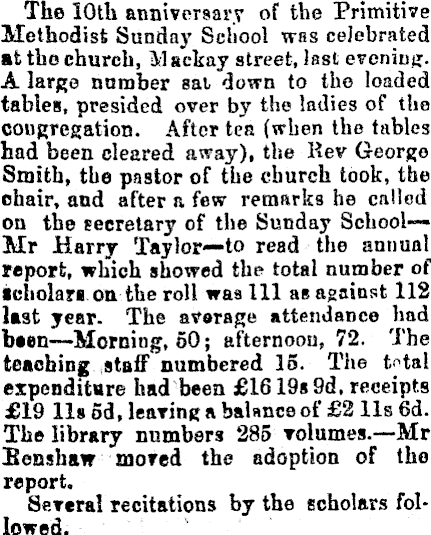 The 10th anniversary of the Primitive Methodist Sunday School was celebrated at the church, Mackay street, last evening. A large number sat down to the loaded tables, presided over by the ladies of the congregation. After tea (when the tables had been cleared away), the Rev George Smith, the pastor of the church took, the chair, and after a few remarks he called on the secretary of the Sunday School—Mr Harry Taylor—to read the annual report, which showed the total number of scholars on the roll was 111 as against 112 last year. The average attendance had been—Morning, 50; afternoon, 72. The teaching staff numbered 15. The total expenditure had been £16 19s 9d, receipts £19 11s 5d, leaving a balance of £2 11s 6d. The library numbers 285 volumes.—Mr Renshaw moved the adoption of the report.

Several recitations by the scholars followed.